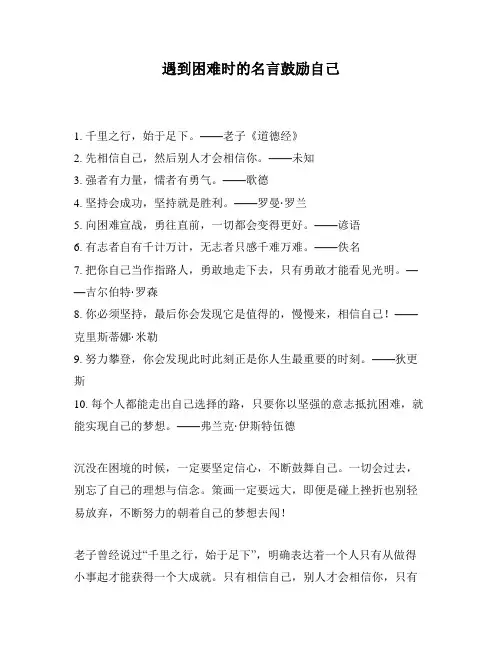 遇到困难时的名言鼓励自己

1. 千里之行，始于足下。——老子《道德经》
2. 先相信自己，然后别人才会相信你。——未知
3. 强者有力量，懦者有勇气。——歌德
4. 坚持会成功，坚持就是胜利。——罗曼·罗兰
5. 向困难宣战，勇往直前，一切都会变得更好。——谚语
6. 有志者自有千计万计，无志者只感千难万难。——佚名
7. 把你自己当作指路人，勇敢地走下去，只有勇敢才能看见光明。——吉尔伯特·罗森
8. 你必须坚持，最后你会发现它是值得的，慢慢来，相信自己！——克里斯蒂娜·米勒
9. 努力攀登，你会发现此时此刻正是你人生最重要的时刻。——狄更斯
10. 每个人都能走出自己选择的路，只要你以坚强的意志抵抗困难，就能实现自己的梦想。——弗兰克·伊斯特伍德

沉没在困境的时候，一定要坚定信心，不断鼓舞自己。一切会过去，别忘了自己的理想与信念。策画一定要远大，即便是碰上挫折也别轻易放弃，不断努力的朝着自己的梦想去闯！

老子曾经说过“千里之行，始于足下”，明确表达着一个人只有从做得小事起才能获得一个大成就。只有相信自己，别人才会相信你，只有